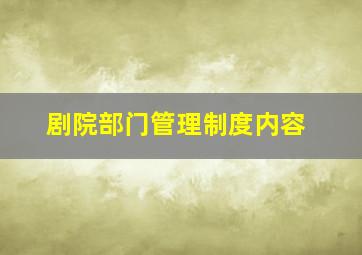 剧院部门管理制度内容